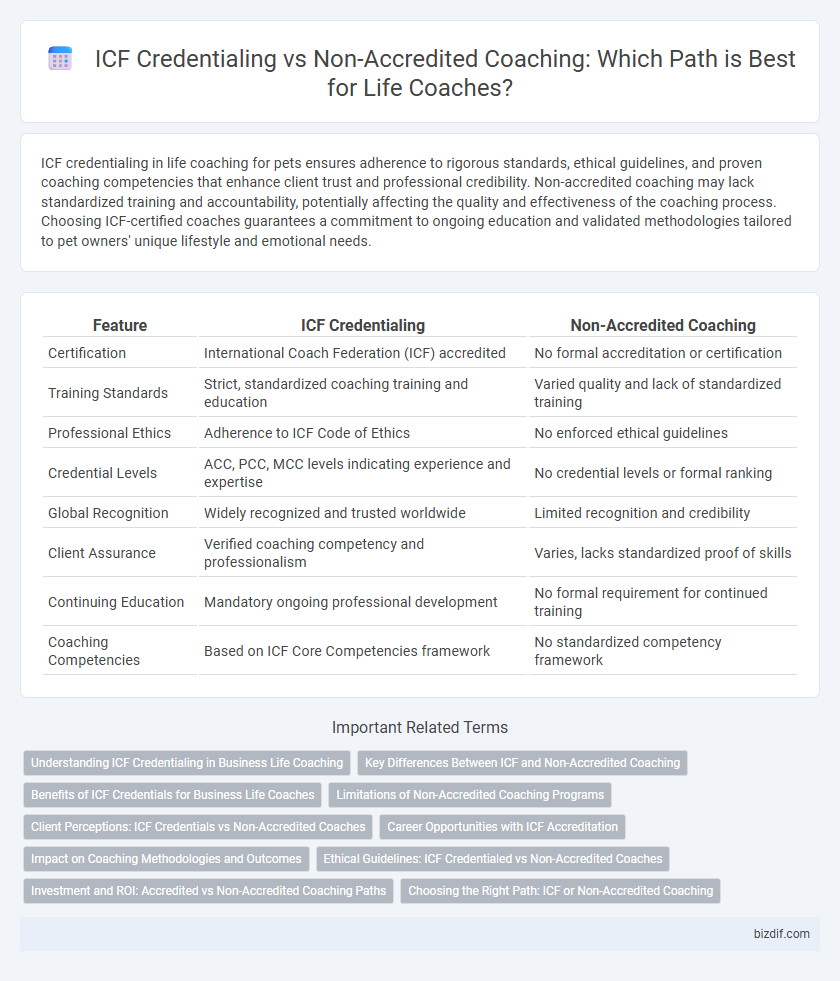 ICF Credentialing vs Non-Accredited Coaching: Which Path is Best for Life Coaches?

ICF credentialing in life coaching for pets ensures adherence to rigorous standards, ethical guidelines, and proven coaching competencies that enhance client trust and professional credibility. Non-accredited coaching may lack standardized training and accountability, potentially affecting the quality and effectiveness of the coaching process. Choosing ICF-certified coaches guarantees a commitment to ongoing education and validated methodologies tailored to pet owners' unique lifestyle and emotional needs.

| Feature | ICF Credentialing | Non-Accredited Coaching |
|---|---|---|
| Certification | International Coach Federation (ICF) accredited | No formal accreditation or certification |
| Training Standards | Strict, standardized coaching training and education | Varied quality and lack of standardized training |
| Professional Ethics | Adherence to ICF Code of Ethics | No enforced ethical guidelines |
| Credential Levels | ACC, PCC, MCC levels indicating experience and expertise | No credential levels or formal ranking |
| Global Recognition | Widely recognized and trusted worldwide | Limited recognition and credibility |
| Client Assurance | Verified coaching competency and professionalism | Varies, lacks standardized proof of skills |
| Continuing Education | Mandatory ongoing professional development | No formal requirement for continued training |
| Coaching Competencies | Based on ICF Core Competencies framework | No standardized competency framework |

Important Related Terms

Understanding ICF Credentialing in Business Life Coaching
Key Differences Between ICF and Non-Accredited Coaching
Benefits of ICF Credentials for Business Life Coaches
Limitations of Non-Accredited Coaching Programs
Client Perceptions: ICF Credentials vs Non-Accredited Coaches
Career Opportunities with ICF Accreditation
Impact on Coaching Methodologies and Outcomes
Ethical Guidelines: ICF Credentialed vs Non-Accredited Coaches
Investment and ROI: Accredited vs Non-Accredited Coaching Paths
Choosing the Right Path: ICF or Non-Accredited Coaching

bizdif.com